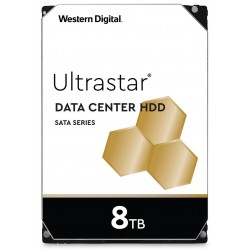 Western Digital.

Ultrastar®

DATA CENTER HDD

SATA SERIES

8TB